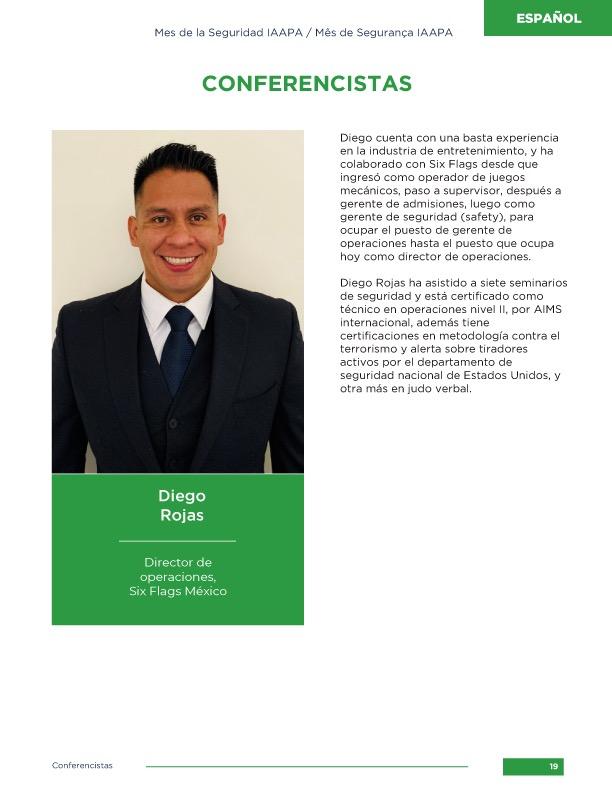 Mes de la Seguridad IAAPA / Mês de Segurança IAAPA

ESPAÑOL

CONFERENCISTAS

Diego
Rojas

Director de
operaciones,
Six Flags México

Diego cuenta con una basta experiencia en la industria de entretenimiento, y ha colaborado con Six Flags desde que ingresó como operador de juegos mecánicos, paso a supervisor, después a gerente de admisiones, luego como gerente de seguridad (safety), para ocupar el puesto de gerente de operaciones hasta el puesto que ocupa hoy como director de operaciones.

Diego Rojas ha asistido a siete seminarios de seguridad y está certificado como técnico en operaciones nivel II, por AIMS internacional, además tiene certificaciones en metodología contra el terrorismo y alerta sobre tiradores activos por el departamento de seguridad nacional de Estados Unidos, y otra más en judo verbal.

Conferencistas

19